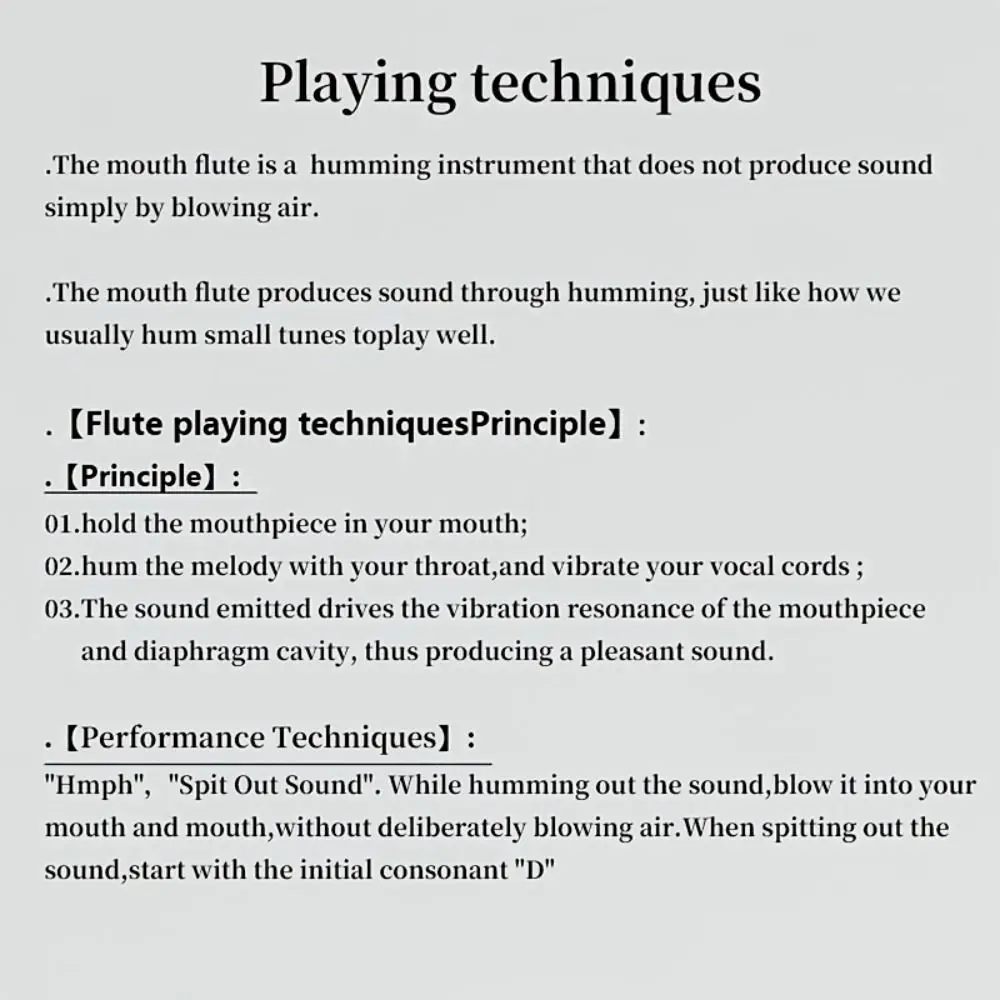 Playing techniques

.The mouth flute is a humming instrument that does not produce sound simply by blowing air.

.The mouth flute produces sound through humming, just like how we usually hum small tunes toplay well.

.【Flute playing techniquesPrinciple】:

.【Principle】:

01.hold the mouthpiece in your mouth;

02.hum the melody with your throat,and vibrate your vocal cords ;

03.The sound emitted drives the vibration resonance of the mouthpiece and diaphragm cavity, thus producing a pleasant sound.

.【Performance Techniques】:

"Hmph", "Spit Out Sound". While humming out the sound,blow it into your mouth and mouth,without deliberately blowing air.When spitting out the sound,start with the initial consonant "D"